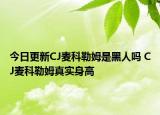 今日更新CJ麦科勒姆是黑人吗 CJ麦科勒姆真实身高